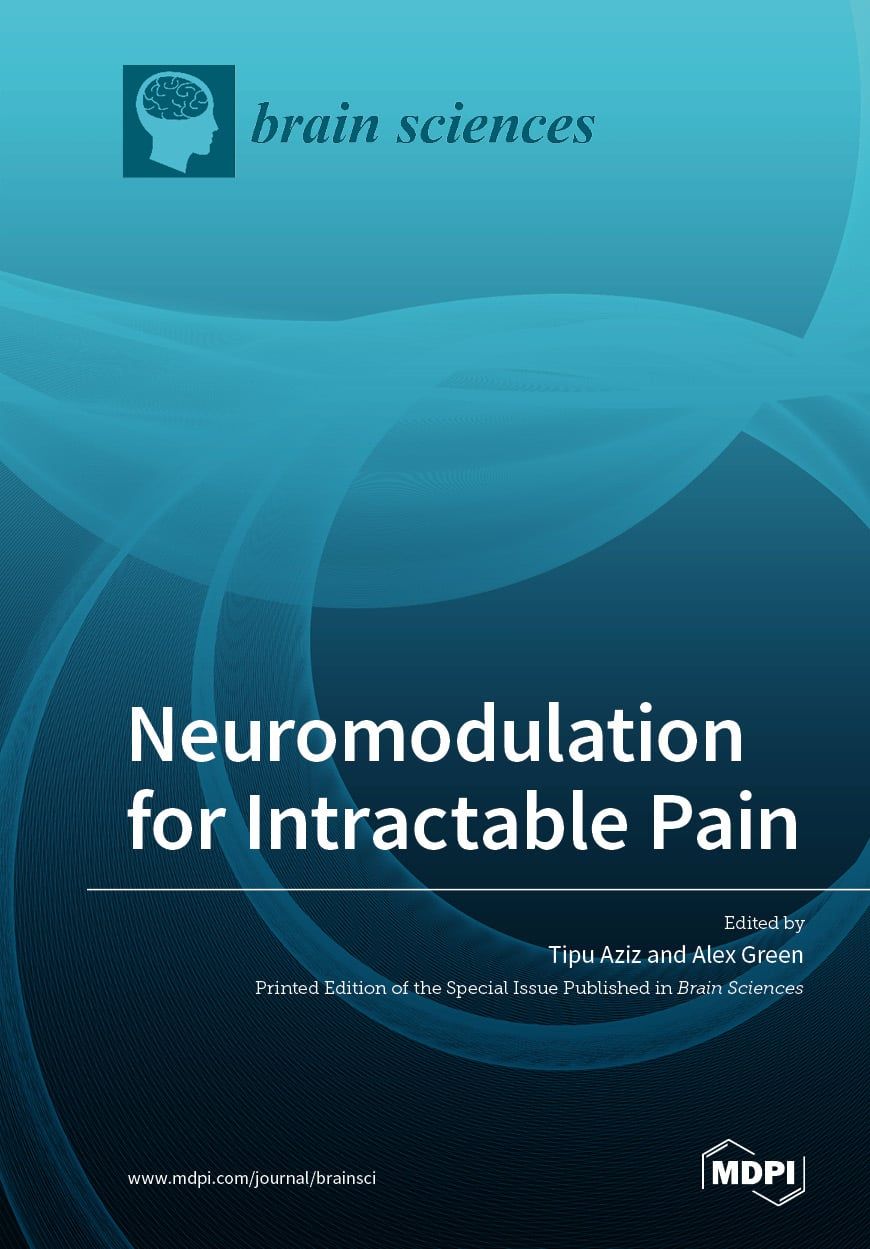 brain sciences

Neuromodulation for Intractable Pain

Edited by
Tipu Aziz and Alex Green
Printed Edition of the Special Issue Published in Brain Sciences

www.mdpi.com/journal/brainsci

MDPI